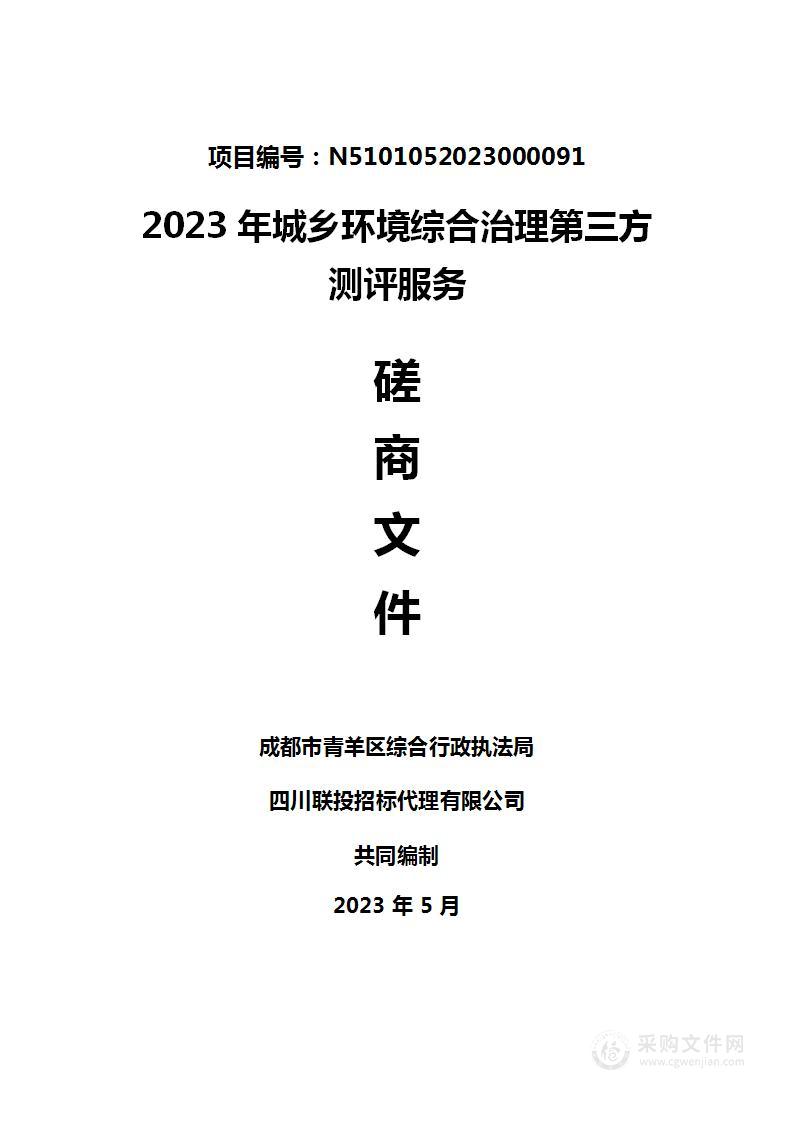 项目编号：N5101052023000091

2023 年城乡环境综合治理第三方测评服务

磋
商
文
件

成都市青羊区综合行政执法局

四川联投招标代理有限公司

共同编制

2023 年 5 月

采购文件网
www.cgwenjian.com